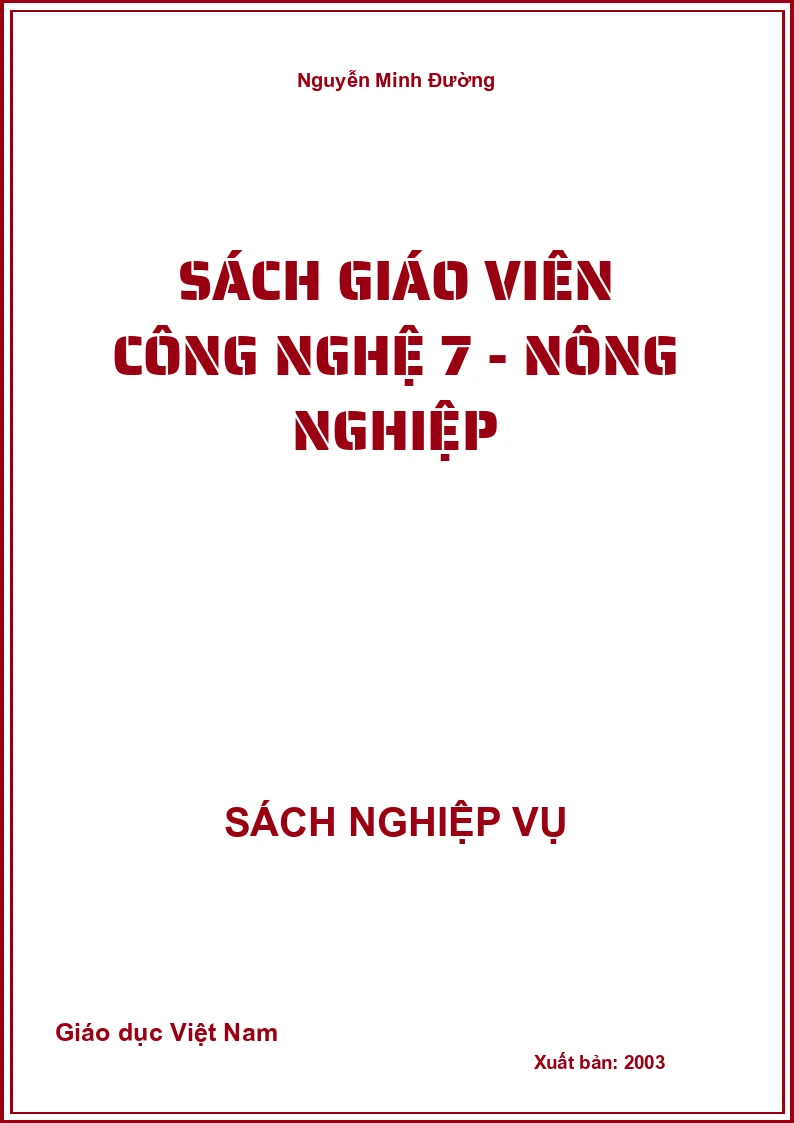 Nguyễn Minh Đường

SÁCH GIÁO VIÊN CÔNG NGHỆ 7 - NÔNG NGHIỆP

SÁCH NGHIỆP VỤ

Giáo dục Việt Nam

Xuất bản: 2003